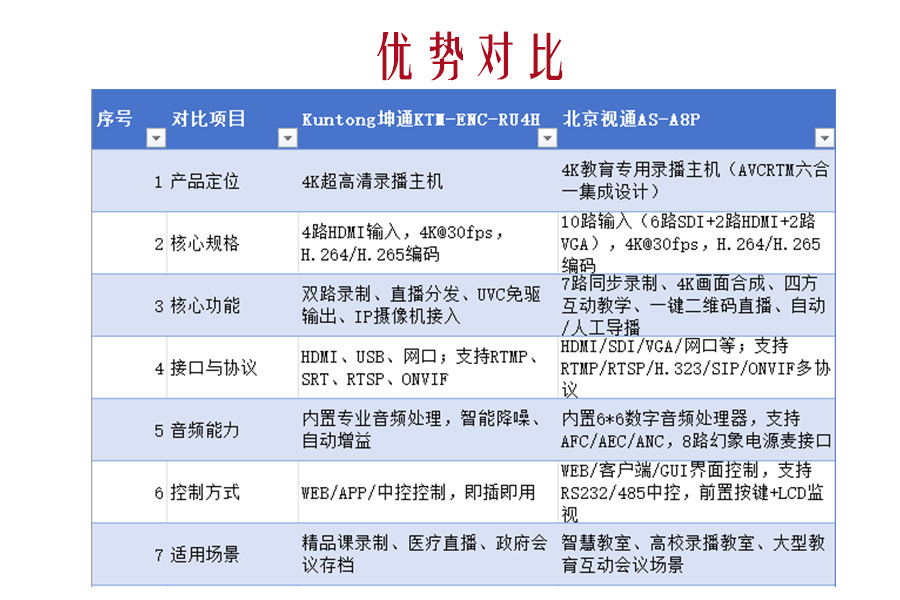 优势对比

| 序号 | 对比项目 | Kuntong坤通KTM-ENC-RU4H | 北京视通AS-A8P |
|---|---|---|---|
| 1 | 产品定位 | 4K超高清录播主机 | 4K教育专用录播主机（AVCRTM六合一集成设计） |
| 2 | 核心规格 | 4路HDMI输入，4K@30fps，H.264/H.265编码 | 10路输入（6路SDI+2路HDMI+2路VGA），4K@30fps，H.264/H.265编码 |
| 3 | 核心功能 | 双路录制、直播分发、UVC免驱输出、IP摄像机接入 | 7路同步录制、4K画面合成、四方互动教学、一键二维码直播、自动/人工导播 |
| 4 | 接口与协议 | HDMI、USB、网口；支持RTMP、SRT、RTSP、ONVIF | HDMI/SDI/VGA/网口等；支持RTMP/RTSP/H.323/SIP/ONVIF多协议 |
| 5 | 音频能力 | 内置专业音频处理，智能降噪、自动增益 | 内置6*6数字音频处理器，支持AFC/AEC/ANC，8路幻象电源麦接口 |
| 6 | 控制方式 | WEB/APP/中控控制，即插即用 | WEB/客户端/GUI界面控制，支持RS232/485中控，前置按键+LCD监视 |
| 7 | 适用场景 | 精品课录制、医疗直播、政府会议存档 | 智慧教室、高校录播教室、大型教育互动会议场景 |